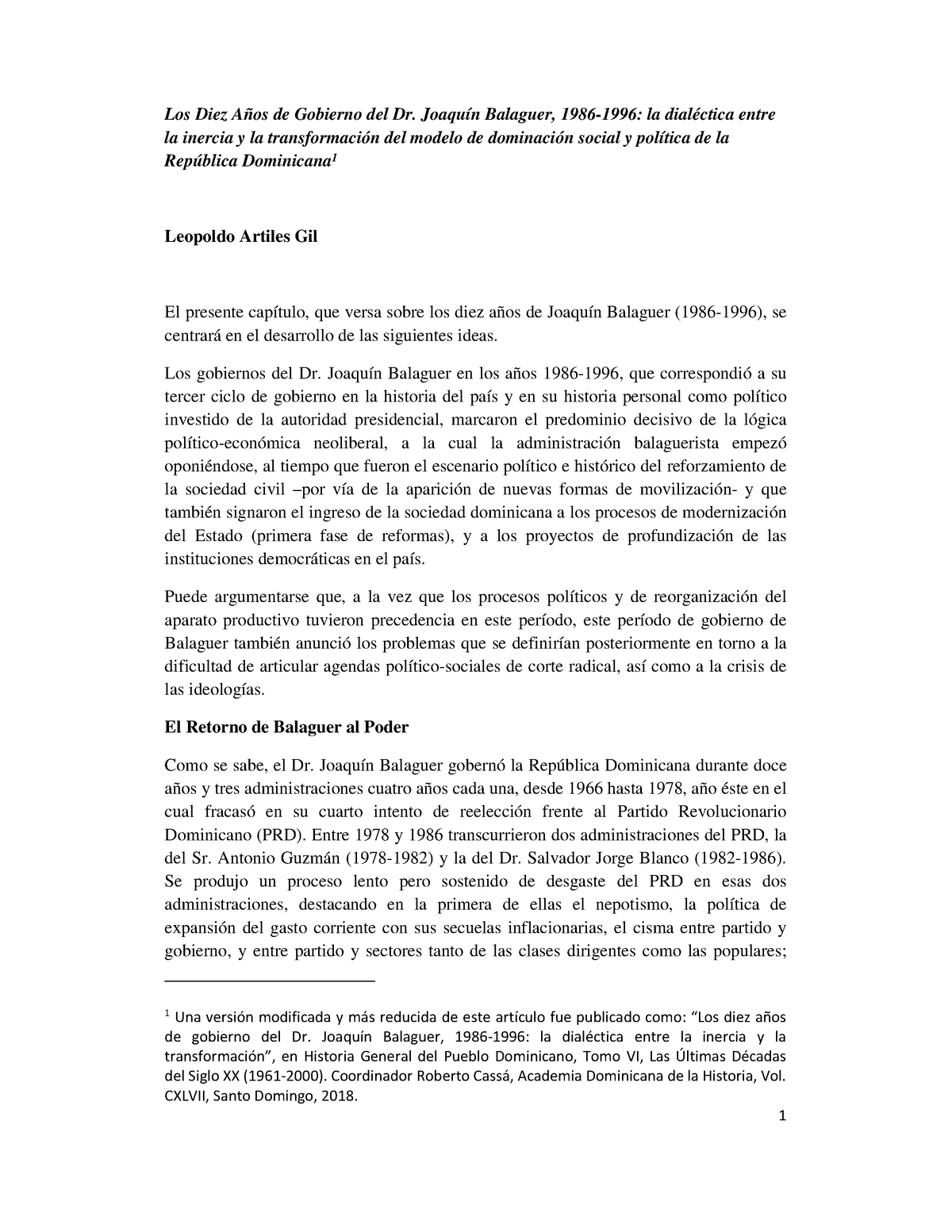 Los Diez Años de Gobierno del Dr. Joaquín Balaguer, 1986-1996: la dialéctica entre la inercia y la transformación del modelo de dominación social y política de la República Dominicana$^1$

Leopoldo Artiles Gil

El presente capítulo, que versa sobre los diez años de Joaquín Balaguer (1986-1996), se centrará en el desarrollo de las siguientes ideas.

Los gobiernos del Dr. Joaquín Balaguer en los años 1986-1996, que correspondió a su tercer ciclo de gobierno en la historia del país y en su historia personal como político investido de la autoridad presidencial, marcaron el predominio decisivo de la lógica político-económica neoliberal, a la cual la administración balaguerista empezó oponiéndose, al tiempo que fueron el escenario político e histórico del reforzamiento de la sociedad civil –por vía de la aparición de nuevas formas de movilización- y que también signaron el ingreso de la sociedad dominicana a los procesos de modernización del Estado (primera fase de reformas), y a los proyectos de profundización de las instituciones democráticas en el país.

Puede argumentarse que, a la vez que los procesos políticos y de reorganización del aparato productivo tuvieron precedencia en este período, este período de gobierno de Balaguer también anunció los problemas que se definirían posteriormente en torno a la dificultad de articular agendas político-sociales de corte radical, así como a la crisis de las ideologías.

El Retorno de Balaguer al Poder

Como se sabe, el Dr. Joaquín Balaguer gobernó la República Dominicana durante doce años y tres administraciones cuatro años cada una, desde 1966 hasta 1978, año éste en el cual fracasó en su cuarto intento de reelección frente al Partido Revolucionario Dominicano (PRD). Entre 1978 y 1986 transcurrieron dos administraciones del PRD, la del Sr. Antonio Guzmán (1978-1982) y la del Dr. Salvador Jorge Blanco (1982-1986). Se produjo un proceso lento pero sostenido de desgaste del PRD en esas dos administraciones, destacando en la primera de ellas el nepotismo, la política de expansión del gasto corriente con sus secuelas inflacionarias, el cisma entre partido y gobierno, y entre partido y sectores tanto de las clases dirigentes como las populares;

$^1$ Una versión modificada y más reducida de este artículo fue publicado como: “Los diez años de gobierno del Dr. Joaquín Balaguer, 1986-1996: la dialéctica entre la inercia y la transformación”, en Historia General del Pueblo Dominicano, Tomo VI, Las Últimas Décadas del Siglo XX (1961-2000). Coordinador Roberto Cassá, Academia Dominicana de la Historia, Vol. CXLVII, Santo Domingo, 2018.

1